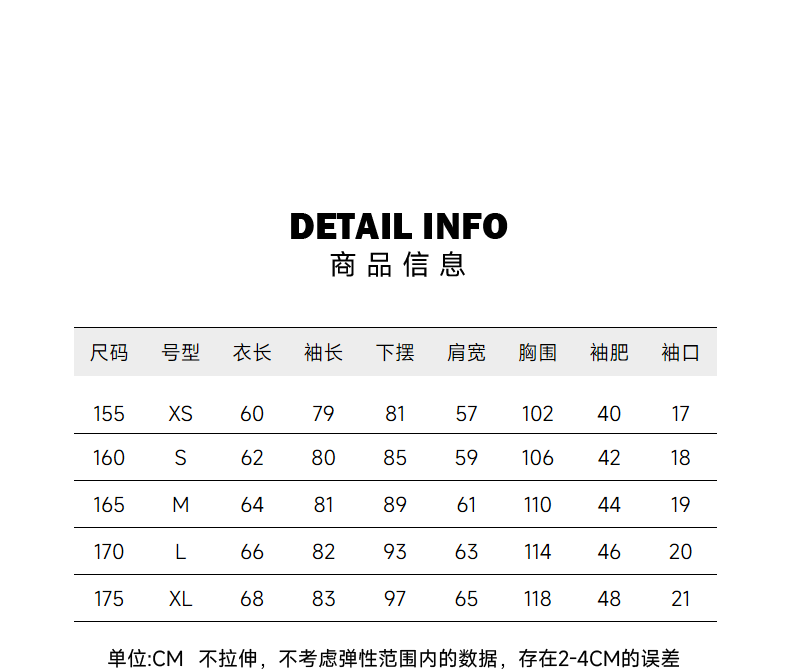 DETAIL INFO
商品信息

| 尺码 | 号型 | 衣长 | 袖长 | 下摆 | 肩宽 | 胸围 | 袖肥 | 袖口 |
|---|---|---|---|---|---|---|---|---|
| 155 | XS | 60 | 79 | 81 | 57 | 102 | 40 | 17 |
| 160 | S | 62 | 80 | 85 | 59 | 106 | 42 | 18 |
| 165 | M | 64 | 81 | 89 | 61 | 110 | 44 | 19 |
| 170 | L | 66 | 82 | 93 | 63 | 114 | 46 | 20 |
| 175 | XL | 68 | 83 | 97 | 65 | 118 | 48 | 21 |

单位:CM 不拉伸，不考虑弹性范围内的数据，存在2-4CM的误差